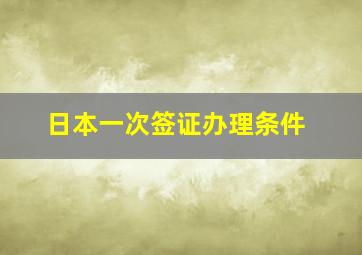 日本一次签证办理条件